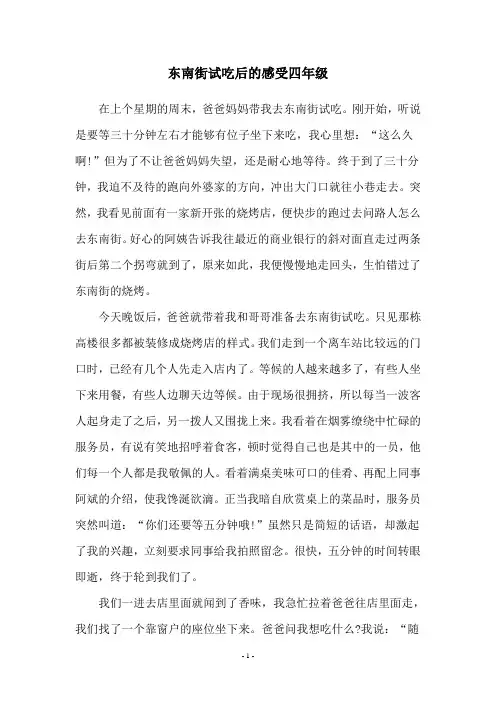 东南街试吃后的感受四年级

在上个星期的周末，爸爸妈妈带我去东南街试吃。刚开始，听说是要等三十分钟左右才能够有位子坐下来吃，我心里想：“这么久啊!”但为了不让爸爸妈妈失望，还是耐心地等待。终于到了三十分钟，我迫不及待的跑向外婆家的方向，冲出大门口就往小巷走去。突然，我看见前面有一家新开张的烧烤店，便快步的跑过去问路人怎么去东南街。好心的阿姨告诉我往最近的商业银行的斜对面直走过两条街后第二个拐弯就到了，原来如此，我便慢慢地走回头，生怕错过了东南街的烧烤。

今天晚饭后，爸爸就带着我和哥哥准备去东南街试吃。只见那栋高楼很多都被装修成烧烤店的样式。我们走到一个离车站比较远的门口时，已经有几个人先走入店内了。等候的人越来越多了，有些人坐下来用餐，有些人边聊天边等候。由于现场很拥挤，所以每当一波客人起身走了之后，另一拨人又围拢上来。我看着在烟雾缭绕中忙碌的服务员，有说有笑地招呼着食客，顿时觉得自己也是其中的一员，他们每一个人都是我敬佩的人。看着满桌美味可口的佳肴、再配上同事阿斌的介绍，使我馋涎欲滴。正当我暗自欣赏桌上的菜品时，服务员突然叫道：“你们还要等五分钟哦!”虽然只是简短的话语，却激起了我的兴趣，立刻要求同事给我拍照留念。很快，五分钟的时间转眼即逝，终于轮到我们了。

我们一进去店里面就闻到了香味，我急忙拉着爸爸往店里面走，我们找了一个靠窗户的座位坐下来。爸爸问我想吃什么?我说：“随

- 1 -